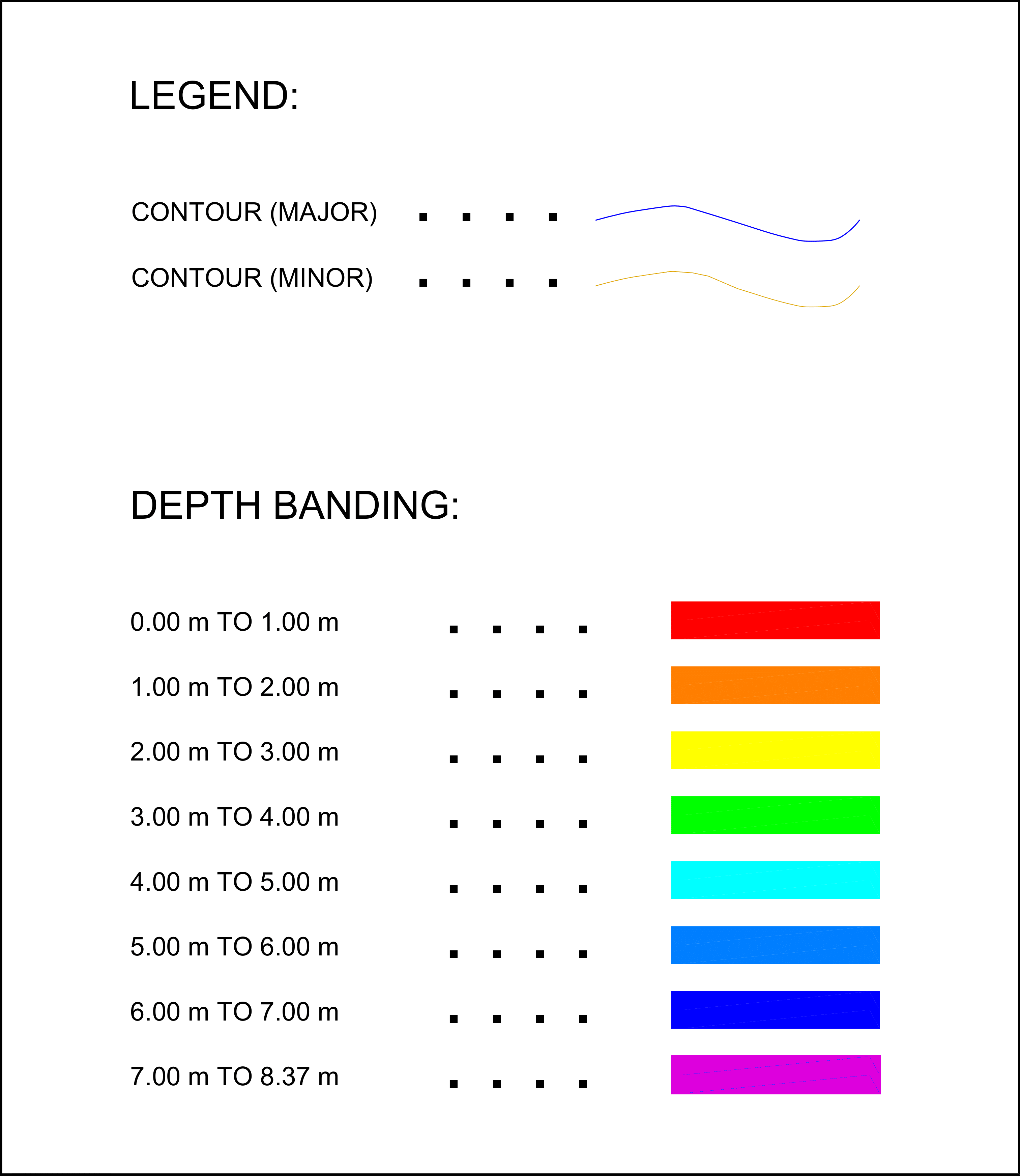 LEGEND:

CONTOUR (MAJOR) . . . .

CONTOUR (MINOR) . . . .

DEPTH BANDING:

0.00 m TO 1.00 m . . . .

1.00 m TO 2.00 m . . . .

2.00 m TO 3.00 m . . . .

3.00 m TO 4.00 m . . . .

4.00 m TO 5.00 m . . . .

5.00 m TO 6.00 m . . . .

6.00 m TO 7.00 m . . . .

7.00 m TO 8.37 m . . . .